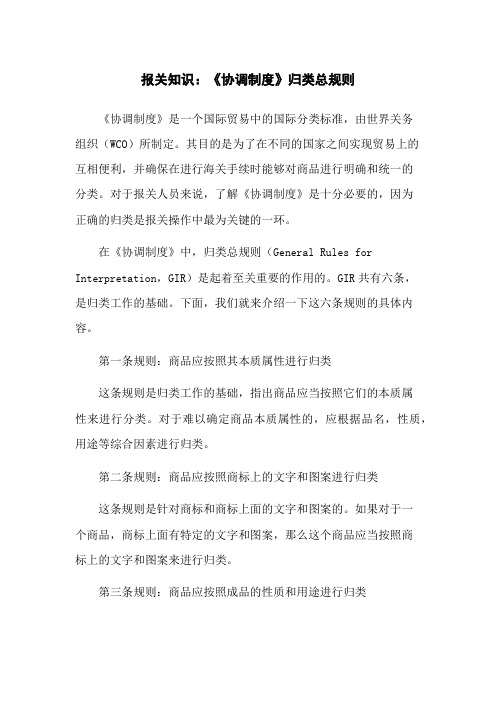 报关知识：《协调制度》归类总规则

《协调制度》是一个国际贸易中的国际分类标准，由世界关务组织（WCO）所制定。其目的是为了在不同的国家之间实现贸易上的互相便利，并确保在进行海关手续时能够对商品进行明确和统一的分类。对于报关人员来说，了解《协调制度》是十分必要的，因为正确的归类是报关操作中最为关键的一环。

在《协调制度》中，归类总规则（General Rules for Interpretation，GIR）是起着至关重要的作用的。GIR 共有六条，是归类工作的基础。下面，我们就来介绍一下这六条规则的具体内容。

第一条规则：商品应按照其本质属性进行归类

这条规则是归类工作的基础，指出商品应当按照它们的本质属性来进行分类。对于难以确定商品本质属性的，应根据品名，性质，用途等综合因素进行归类。

第二条规则：商品应按照商标上的文字和图案进行归类

这条规则是针对商标和商标上面的文字和图案的。如果对于一个商品，商标上面有特定的文字和图案，那么这个商品应当按照商标上的文字和图案来进行归类。

第三条规则：商品应按照成品的性质和用途进行归类